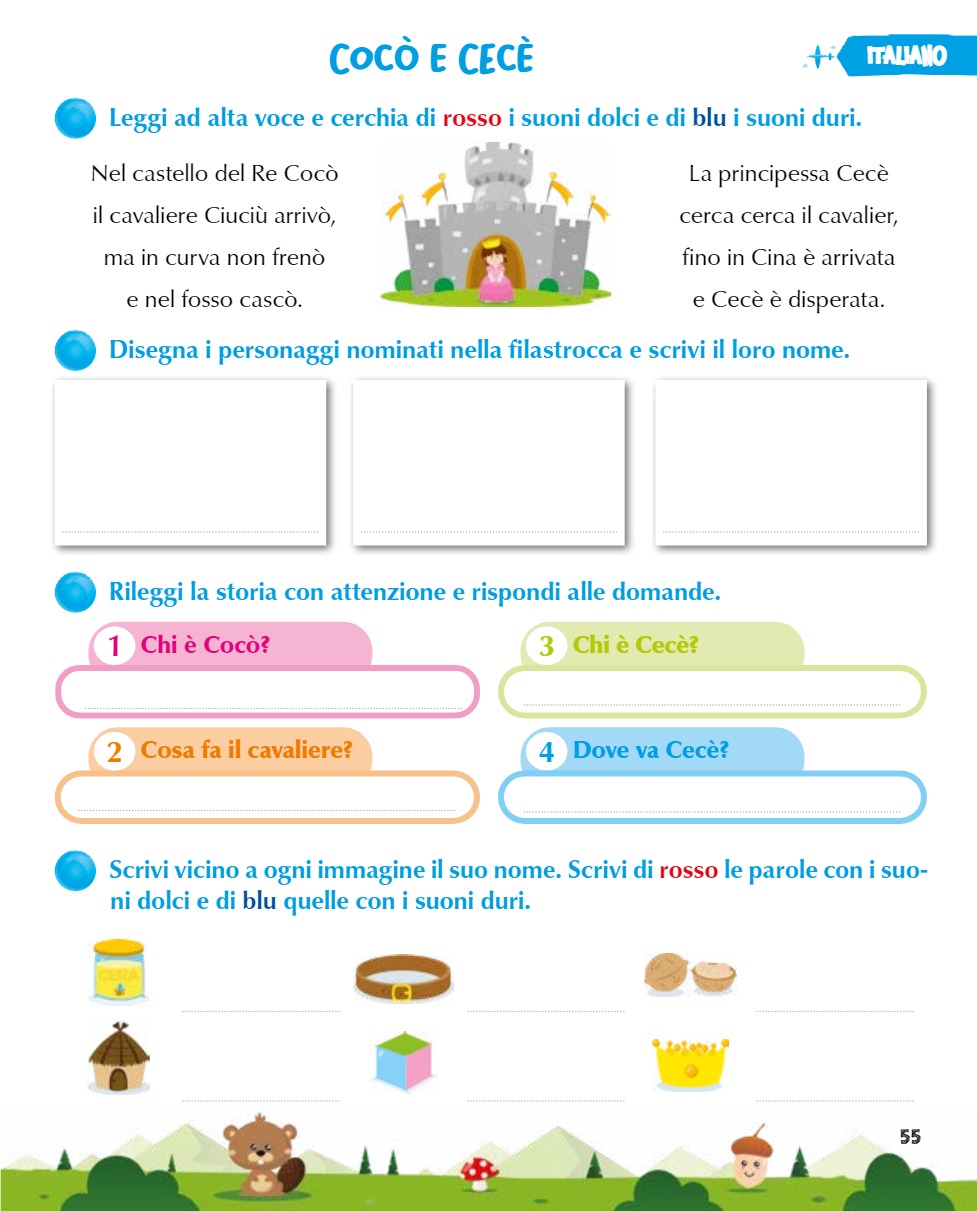 COCÒ E CECÈ

ITALIANO

Leggi ad alta voce e cerchia di rosso i suoni dolci e di blu i suoni duri.

Nel castello del Re Cocò
il cavaliere Ciuciù arrivò,
ma in curva non frenò
e nel fosso cascò.

La principessa Cecè
cerca cerca il cavalier,
fino in Cina è arrivata
e Cecè è disperata.

Disegna i personaggi nominati nella filastrocca e scrivi il loro nome.

____ ____ ____

Rileggi la storia con attenzione e rispondi alle domande.

1 Chi è Cocò?
____

2 Cosa fa il cavaliere?
____

3 Chi è Cecè?
____

4 Dove va Cecè?
____

Scrivi vicino a ogni immagine il suo nome. Scrivi di rosso le parole con i suoni dolci e di blu quelle con i suoni duri.

CERA

____ ____ ____
____ ____ ____

55